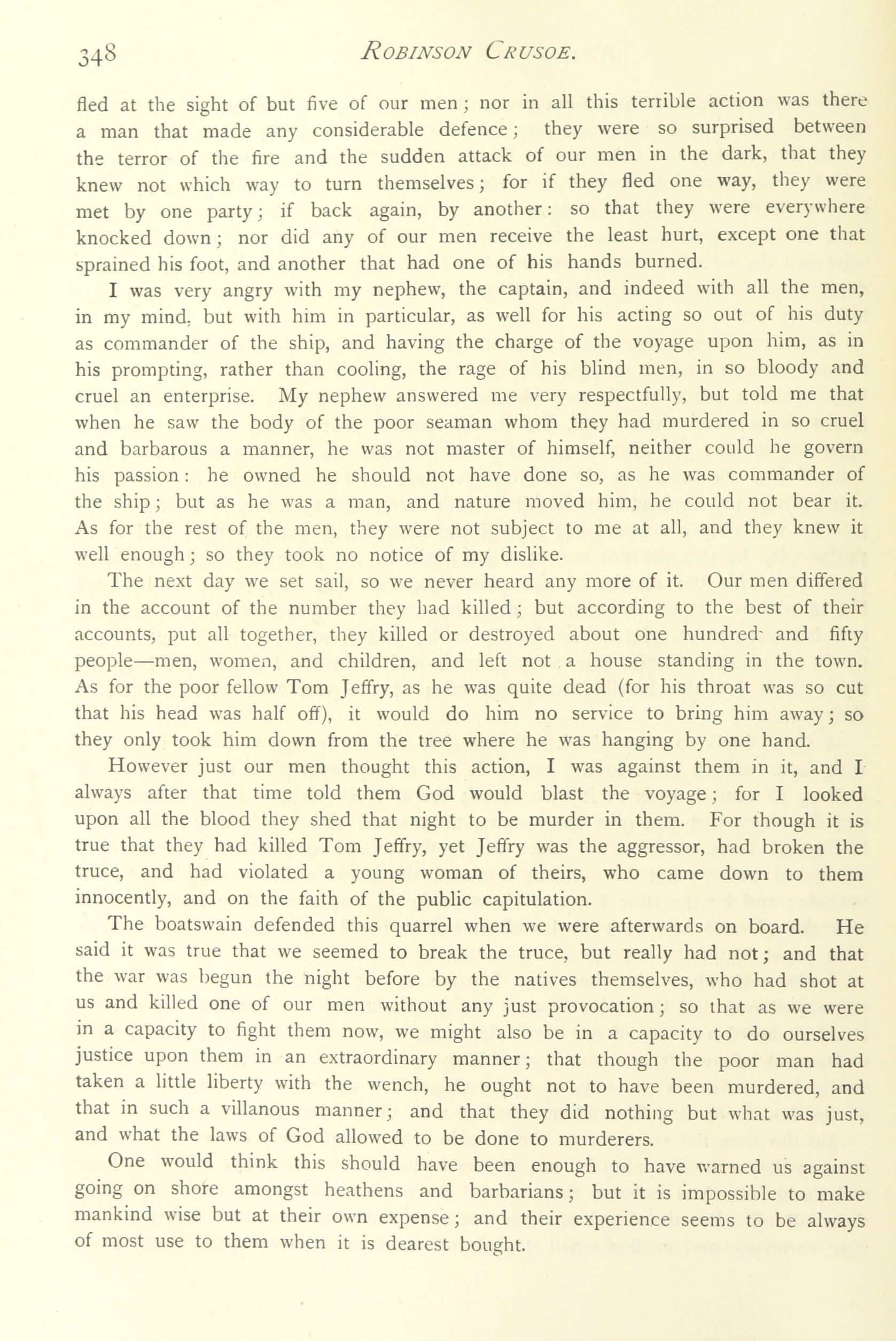 348 ROBINSON CRUSOE.

fled at the sight of but five of our men; nor in all this terrible action was there a man that made any considerable defence; they were so surprised between the terror of the fire and the sudden attack of our men in the dark, that they knew not which way to turn themselves; for if they fled one way, they were met by one party; if back again, by another: so that they were everywhere knocked down; nor did any of our men receive the least hurt, except one that sprained his foot, and another that had one of his hands burned.

I was very angry with my nephew, the captain, and indeed with all the men, in my mind, but with him in particular, as well for his acting so out of his duty as commander of the ship, and having the charge of the voyage upon him, as in his prompting, rather than cooling, the rage of his blind men, in so bloody and cruel an enterprise. My nephew answered me very respectfully, but told me that when he saw the body of the poor seaman whom they had murdered in so cruel and barbarous a manner, he was not master of himself, neither could he govern his passion: he owned he should not have done so, as he was commander of the ship; but as he was a man, and nature moved him, he could not bear it. As for the rest of the men, they were not subject to me at all, and they knew it well enough; so they took no notice of my dislike.

The next day we set sail, so we never heard any more of it. Our men differed in the account of the number they had killed; but according to the best of their accounts, put all together, they killed or destroyed about one hundred and fifty people—men, women, and children, and left not a house standing in the town. As for the poor fellow Tom Jeffry, as he was quite dead (for his throat was so cut that his head was half off), it would do him no service to bring him away; so they only took him down from the tree where he was hanging by one hand.

However just our men thought this action, I was against them in it, and I always after that time told them God would blast the voyage; for I looked upon all the blood they shed that night to be murder in them. For though it is true that they had killed Tom Jeffry, yet Jeffry was the aggressor, had broken the truce, and had violated a young woman of theirs, who came down to them innocently, and on the faith of the public capitulation.

The boatswain defended this quarrel when we were afterwards on board. He said it was true that we seemed to break the truce, but really had not; and that the war was begun the night before by the natives themselves, who had shot at us and killed one of our men without any just provocation; so that as we were in a capacity to fight them now, we might also be in a capacity to do ourselves justice upon them in an extraordinary manner; that though the poor man had taken a little liberty with the wench, he ought not to have been murdered, and that in such a villanous manner; and that they did nothing but what was just, and what the laws of God allowed to be done to murderers.

One would think this should have been enough to have warned us against going on shore amongst heathens and barbarians; but it is impossible to make mankind wise but at their own expense; and their experience seems to be always of most use to them when it is dearest bought.